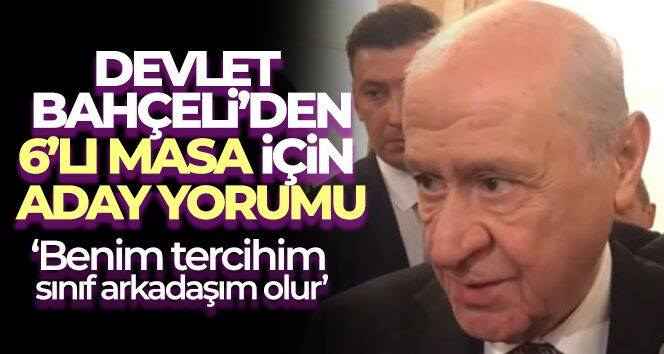 DEVLET BAHÇELİ'DEN 6'LI MASA İÇİN ADAY YORUMU

'Benim tercihim sınıf arkadaşım olur'